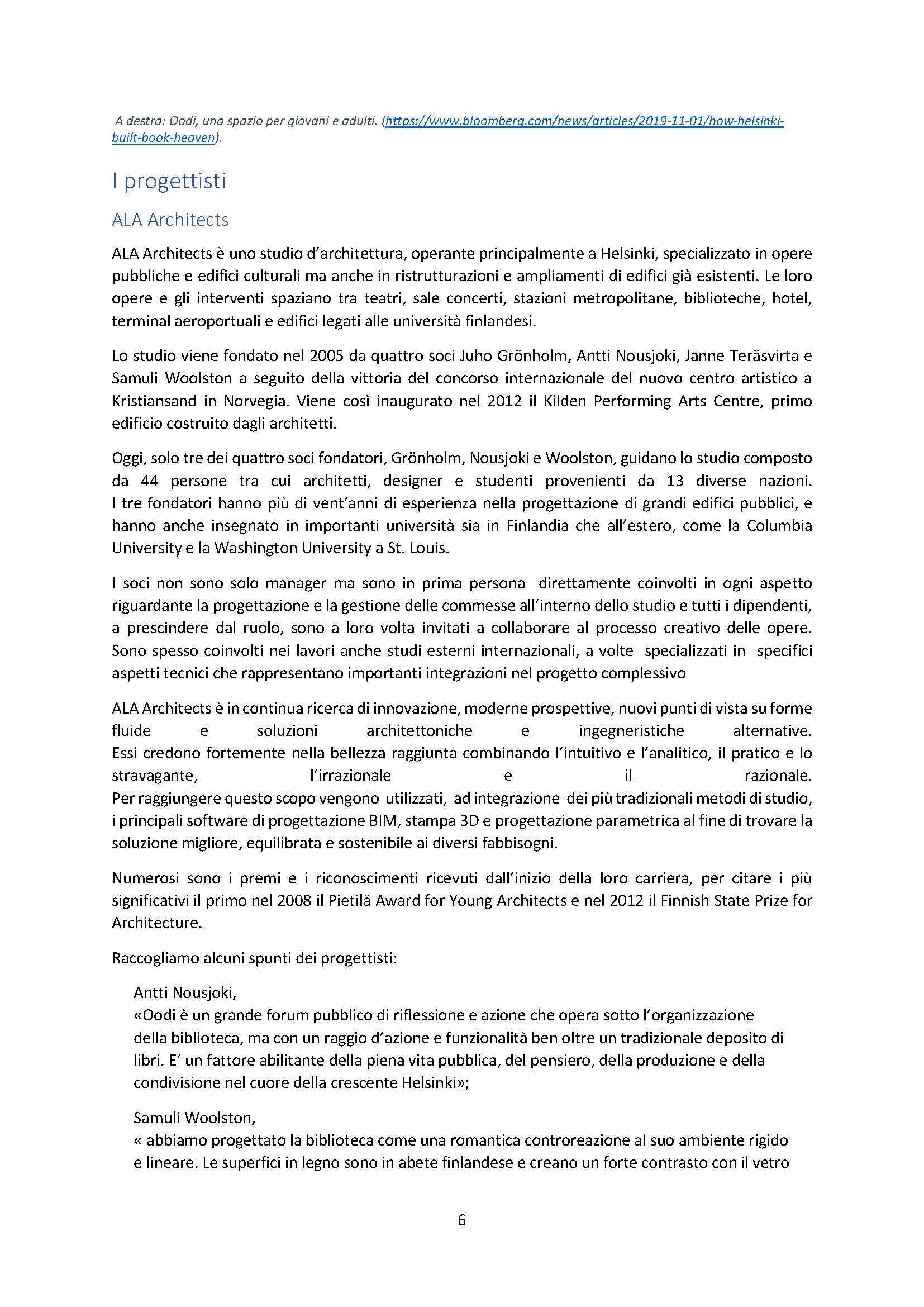 A destra: Oodi, una spazio per giovani e adulti. (https://www.bloomberg.com/news/articles/2019-11-01/how-helsinki-built-book-heaven).

I progettisti

ALA Architects

ALA Architects è uno studio d'architettura, operante principalmente a Helsinki, specializzato in opere pubbliche e edifici culturali ma anche in ristrutturazioni e ampliamenti di edifici già esistenti. Le loro opere e gli interventi spaziano tra teatri, sale concerti, stazioni metropolitane, biblioteche, hotel, terminal aeroportuali e edifici legati alle università finlandesi.

Lo studio viene fondato nel 2005 da quattro soci Juho Grönholm, Antti Nousjoki, Janne Teräsvirta e Samuli Woolston a seguito della vittoria del concorso internazionale del nuovo centro artistico a Kristiansand in Norvegia. Viene così inaugurato nel 2012 il Kilden Performing Arts Centre, primo edificio costruito dagli architetti.

Oggi, solo tre dei quattro soci fondatori, Grönholm, Nousjoki e Woolston, guidano lo studio composto da 44 persone tra cui architetti, designer e studenti provenienti da 13 diverse nazioni. I tre fondatori hanno più di vent'anni di esperienza nella progettazione di grandi edifici pubblici, e hanno anche insegnato in importanti università sia in Finlandia che all'estero, come la Columbia University e la Washington University a St. Louis.

I soci non sono solo manager ma sono in prima persona direttamente coinvolti in ogni aspetto riguardante la progettazione e la gestione delle commesse all'interno dello studio e tutti i dipendenti, a prescindere dal ruolo, sono a loro volta invitati a collaborare al processo creativo delle opere. Sono spesso coinvolti nei lavori anche studi esterni internazionali, a volte specializzati in specifici aspetti tecnici che rappresentano importanti integrazioni nel progetto complessivo

ALA Architects è in continua ricerca di innovazione, moderne prospettive, nuovi punti di vista su forme fluide e soluzioni architettoniche e ingegneristiche alternative.
Essi credono fortemente nella bellezza raggiunta combinando l'intuitivo e l'analitico, il pratico e lo stravagante, l'irrazionale e il razionale.
Per raggiungere questo scopo vengono utilizzati, ad integrazione dei più tradizionali metodi di studio, i principali software di progettazione BIM, stampa 3D e progettazione parametrica al fine di trovare la soluzione migliore, equilibrata e sostenibile ai diversi fabbisogni.

Numerosi sono i premi e i riconoscimenti ricevuti dall'inizio della loro carriera, per citare i più significativi il primo nel 2008 il Pietilä Award for Young Architects e nel 2012 il Finnish State Prize for Architecture.

Raccogliamo alcuni spunti dei progettisti:

Antti Nousjoki,
«Oodi è un grande forum pubblico di riflessione e azione che opera sotto l'organizzazione della biblioteca, ma con un raggio d'azione e funzionalità ben oltre un tradizionale deposito di libri. E' un fattore abilitante della piena vita pubblica, del pensiero, della produzione e della condivisione nel cuore della crescente Helsinki»;

Samuli Woolston,
« abbiamo progettato la biblioteca come una romantica controreazione al suo ambiente rigido e lineare. Le superfici in legno sono in abete finlandese e creano un forte contrasto con il vetro

6